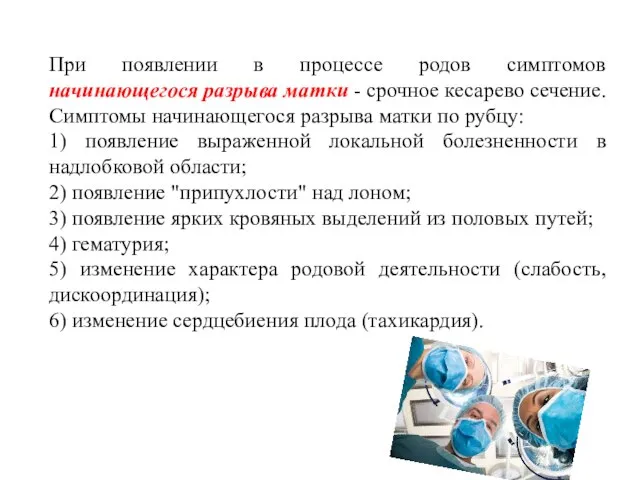 При появлении в процессе родов симптомов начинающегося разрыва матки - срочное кесарево сечение. Симптомы начинающегося разрыва матки по рубцу:
1) появление выраженной локальной болезненности в надлобковой области;
2) появление "припухлости" над лоном;
3) появление ярких кровяных выделений из половых путей;
4) гематурия;
5) изменение характера родовой деятельности (слабость, дискоординация);
6) изменение сердцебиения плода (тахикардия).